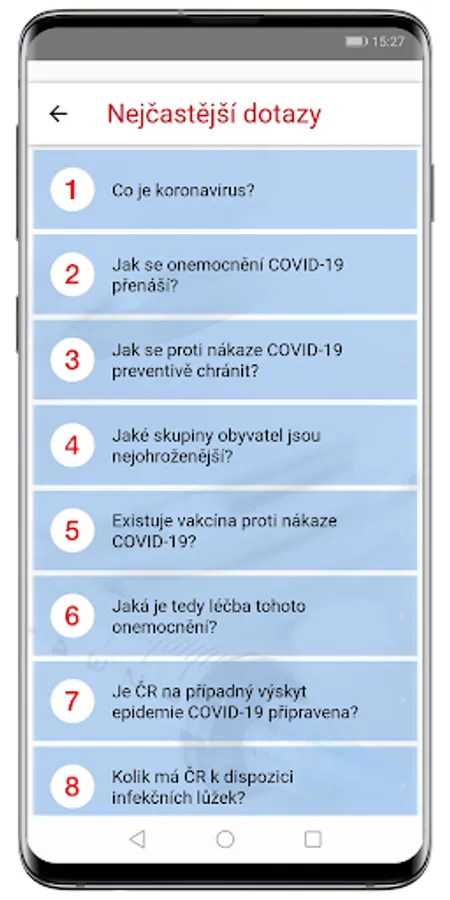 15:27

Nejčastější dotazy

1 Co je koronavirus?

2 Jak se onemocnění COVID-19 přenáší?

3 Jak se proti nákaze COVID-19 preventivě chránit?

4 Jaké skupiny obyvatel jsou nejohroženější?

5 Existuje vakcína proti nákaze COVID-19?

6 Jaká je tedy léčba tohoto onemocnění?

7 Je ČR na případný výskyt epidemie COVID-19 připravena?

8 Kolik má ČR k dispozici infekčních lůžek?